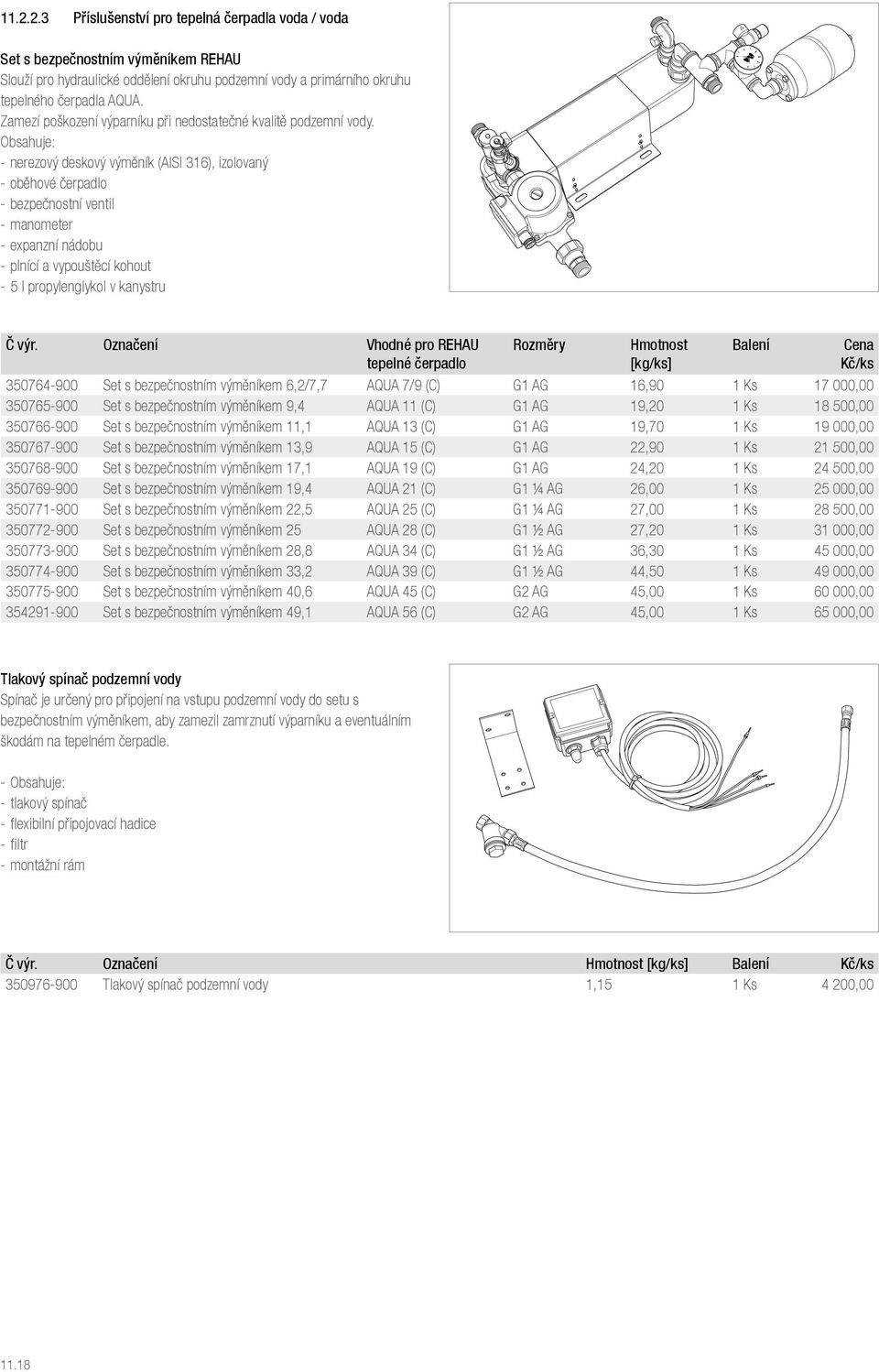 11.2.2.3 Příslušenství pro tepelná čerpadla voda / voda

Set s bezpečnostním výměníkem REHAU
Slouží pro hydraulické oddělení okruhu podzemní vody a primárního okruhu tepelného čerpadla AQUA.
Zamezí poškození výparníku při nedostatečné kvalitě podzemní vody.
Obsahuje:
- nerezový deskový výměník (AISI 316), izolovaný
- oběhové čerpadlo
- bezpečnostní ventil
- manometer
- expanzní nádobu
- plnící a vypouštěcí kohout
- 5 l propylenglykol v kanystru

| Č výr. | Označení | Vhodné pro REHAU tepelné čerpadlo | Rozměry | Hmotnost [kg/ks] | Balení | Cena Kč/ks |
|---|---|---|---|---|---|---|
| 350764-900 | Set s bezpečnostním výměníkem 6,2/7,7 | AQUA 7/9 (C) | G1 AG | 16,90 | 1 Ks | 17 000,00 |
| 350765-900 | Set s bezpečnostním výměníkem 9,4 | AQUA 11 (C) | G1 AG | 19,20 | 1 Ks | 18 500,00 |
| 350766-900 | Set s bezpečnostním výměníkem 11,1 | AQUA 13 (C) | G1 AG | 19,70 | 1 Ks | 19 000,00 |
| 350767-900 | Set s bezpečnostním výměníkem 13,9 | AQUA 15 (C) | G1 AG | 22,90 | 1 Ks | 21 500,00 |
| 350768-900 | Set s bezpečnostním výměníkem 17,1 | AQUA 19 (C) | G1 AG | 24,20 | 1 Ks | 24 500,00 |
| 350769-900 | Set s bezpečnostním výměníkem 19,4 | AQUA 21 (C) | G1 ¼ AG | 26,00 | 1 Ks | 25 000,00 |
| 350771-900 | Set s bezpečnostním výměníkem 22,5 | AQUA 25 (C) | G1 ¼ AG | 27,00 | 1 Ks | 28 500,00 |
| 350772-900 | Set s bezpečnostním výměníkem 25 | AQUA 28 (C) | G1 ½ AG | 27,20 | 1 Ks | 31 000,00 |
| 350773-900 | Set s bezpečnostním výměníkem 28,8 | AQUA 34 (C) | G1 ½ AG | 36,30 | 1 Ks | 45 000,00 |
| 350774-900 | Set s bezpečnostním výměníkem 33,2 | AQUA 39 (C) | G1 ½ AG | 44,50 | 1 Ks | 49 000,00 |
| 350775-900 | Set s bezpečnostním výměníkem 40,6 | AQUA 45 (C) | G2 AG | 45,00 | 1 Ks | 60 000,00 |
| 354291-900 | Set s bezpečnostním výměníkem 49,1 | AQUA 56 (C) | G2 AG | 45,00 | 1 Ks | 65 000,00 |

Tlakový spínač podzemní vody
Spínač je určený pro připojení na vstupu podzemní vody do setu s bezpečnostním výměníkem, aby zamezil zamrznutí výparníku a eventuálním škodám na tepelném čerpadle.

- Obsahuje:
- tlakový spínač
- flexibilní připojovací hadice
- filtr
- montážní rám

| Č výr. | Označení | Hmotnost [kg/ks] | Balení | Kč/ks |
|---|---|---|---|---|
| 350976-900 | Tlakový spínač podzemní vody | 1,15 | 1 Ks | 4 200,00 |

11.18